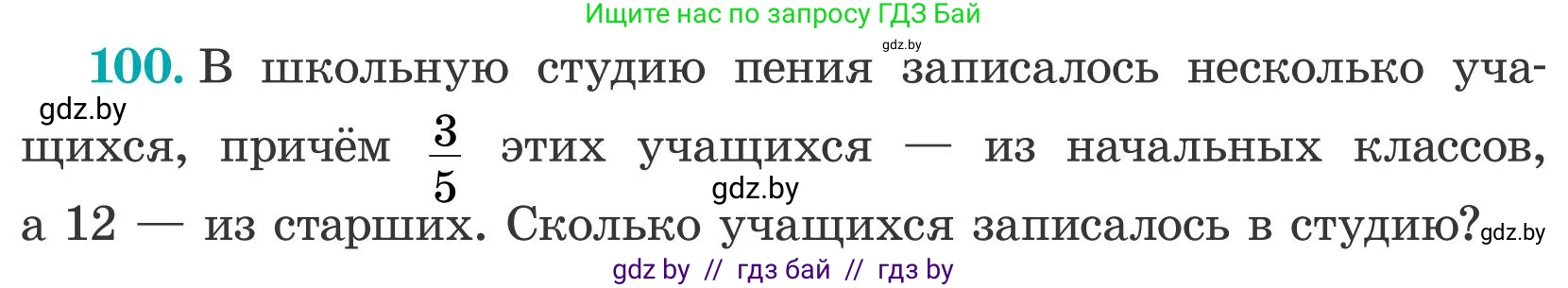 Ищите нас по запросу ГДЗ Бай

gdz.by

100. В школьную студию пения записалось несколько учащихся, причём $\frac{3}{5}$ этих учащихся — из начальных классов, а 12 — из старших. Сколько учащихся записалось в студию?

gdz.by

gdz.by

gdz.by

gdz by // гдз бай // гдз by